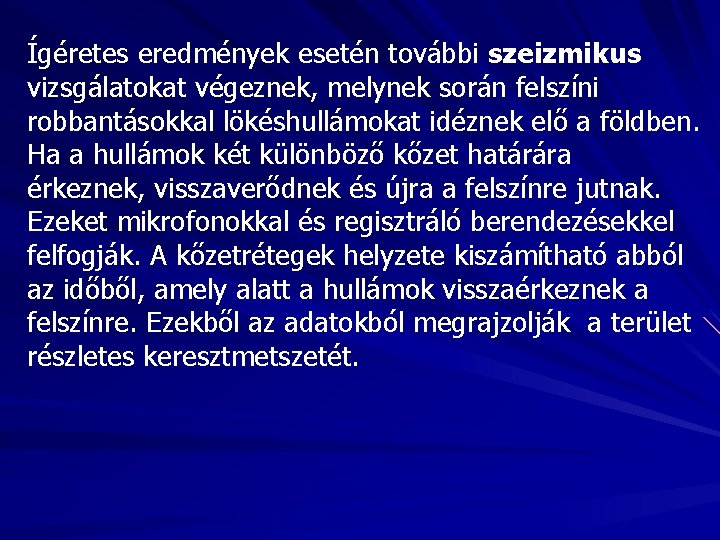 Ígéretes eredmények esetén további szeizmikus vizsgálatokat végeznek, melynek során felszíni robbantásokkal lökéshullámokat idéznek elő a földben. Ha a hullámok két különböző kőzet határára érkeznek, visszaverődnek és újra a felszínre jutnak. Ezeket mikrofonokkal és regisztráló berendezésekkel felfogják. A kőzetrétegek helyzete kiszámítható abból az időből, amely alatt a hullámok visszaérkeznek a felszínre. Ezekből az adatokból megrajzolják a terület részletes keresztmetszetét.